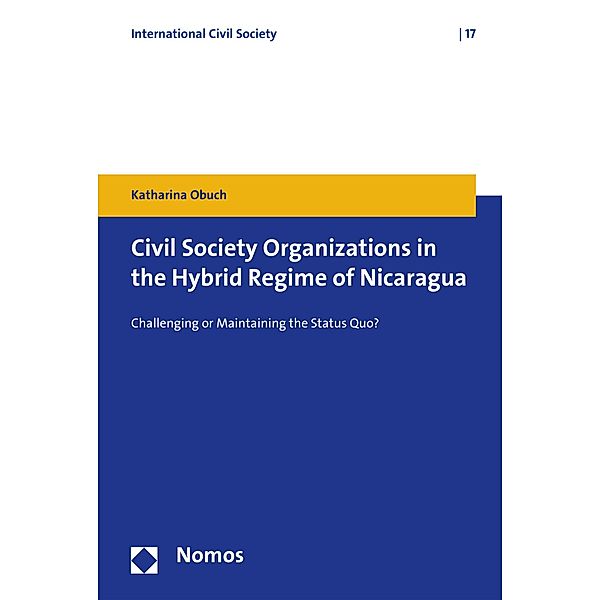 International Civil Society | 17

Katharina Obuch

Civil Society Organizations in the Hybrid Regime of Nicaragua

Challenging or Maintaining the Status Quo?

Nomos